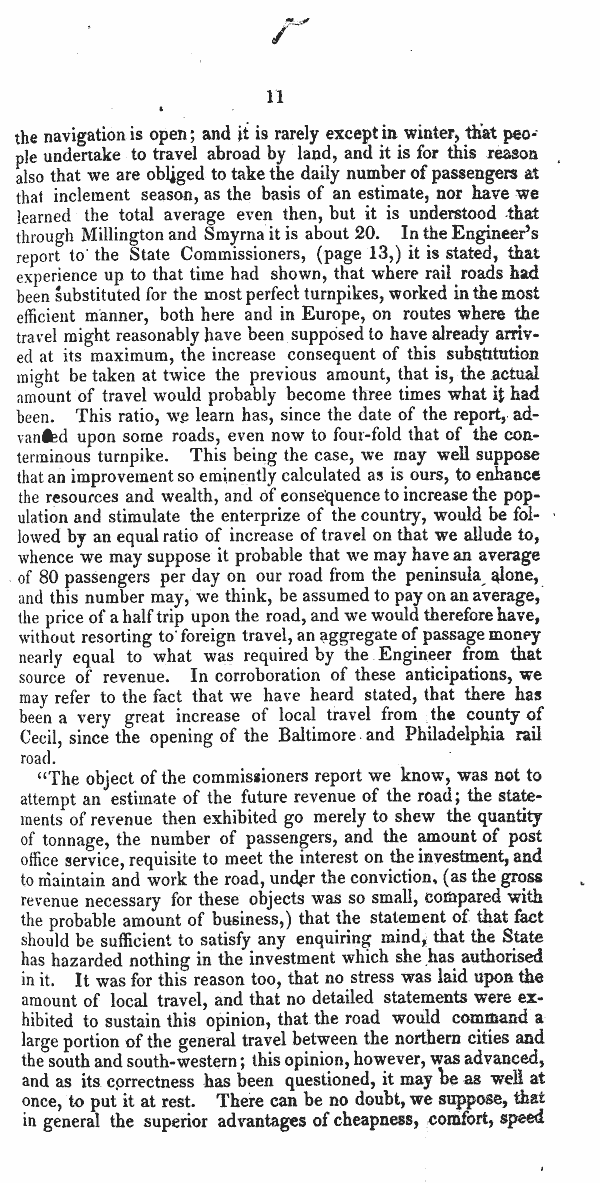 11

the navigation is open; and it is rarely except in winter, that people undertake to travel abroad by land, and it is for this reason also that we are obliged to take the daily number of passengers at that inclement season, as the basis of an estimate, nor have we learned the total average even then, but it is understood that through Millington and Smyrna it is about 20. In the Engineer's report to the State Commissioners, (page 13,) it is stated, that experience up to that time had shown, that where rail roads had been substituted for the most perfect turnpikes, worked in the most efficient manner, both here and in Europe, on routes where the travel might reasonably have been supposed to have already arrived at its maximum, the increase consequent of this substitution might be taken at twice the previous amount, that is, the actual amount of travel would probably become three times what it had been. This ratio, we learn has, since the date of the report, advanced upon some roads, even now to four-fold that of the conterminous turnpike. This being the case, we may well suppose that an improvement so eminently calculated as is ours, to enhance the resources and wealth, and of consequence to increase the population and stimulate the enterprize of the country, would be followed by an equal ratio of increase of travel on that we allude to, whence we may suppose it probable that we may have an average of 80 passengers per day on our road from the peninsula alone, and this number may, we think, be assumed to pay on an average, the price of a half trip upon the road, and we would therefore have, without resorting to foreign travel, an aggregate of passage money nearly equal to what was required by the Engineer from that source of revenue. In corroboration of these anticipations, we may refer to the fact that we have heard stated, that there has been a very great increase of local travel from the county of Cecil, since the opening of the Baltimore and Philadelphia rail road.

"The object of the commissioners report we know, was not to attempt an estimate of the future revenue of the road; the statements of revenue then exhibited go merely to shew the quantity of tonnage, the number of passengers, and the amount of post office service, requisite to meet the interest on the investment, and to maintain and work the road, under the conviction, (as the gross revenue necessary for these objects was so small, compared with the probable amount of business,) that the statement of that fact should be sufficient to satisfy any enquiring mind, that the State has hazarded nothing in the investment which she has authorised in it. It was for this reason too, that no stress was laid upon the amount of local travel, and that no detailed statements were exhibited to sustain this opinion, that the road would command a large portion of the general travel between the northern cities and the south and south-western; this opinion, however, was advanced, and as its correctness has been questioned, it may be as well at once, to put it at rest. There can be no doubt, we suppose, that in general the superior advantages of cheapness, comfort, speed